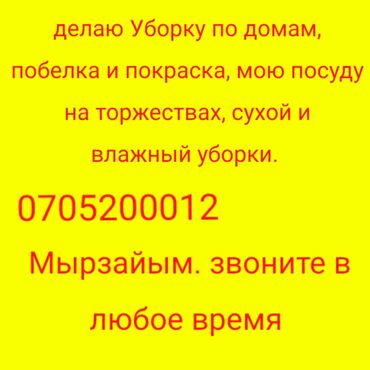 делаю Уборку по домам, побелка и покраска, мою посуду на торжествах, сухой и влажный уборки.

0705200012

Мырзайым. звоните в любое время